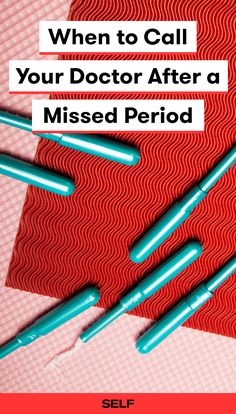 When to Call Your Doctor After a Missed Period

SELF